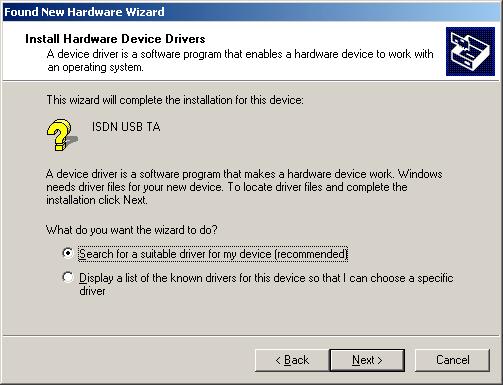 Found New Hardware Wizard

Install Hardware Device Drivers
A device driver is a software program that enables a hardware device to work with an operating system.

This wizard will complete the installation for this device:

ISDN USB TA

A device driver is a software program that makes a hardware device work. Windows needs driver files for your new device. To locate driver files and complete the installation click Next.

What do you want the wizard to do?

Search for a suitable driver for my device (recommended)

Display a list of the known drivers for this device so that I can choose a specific driver

< Back
Next >
Cancel